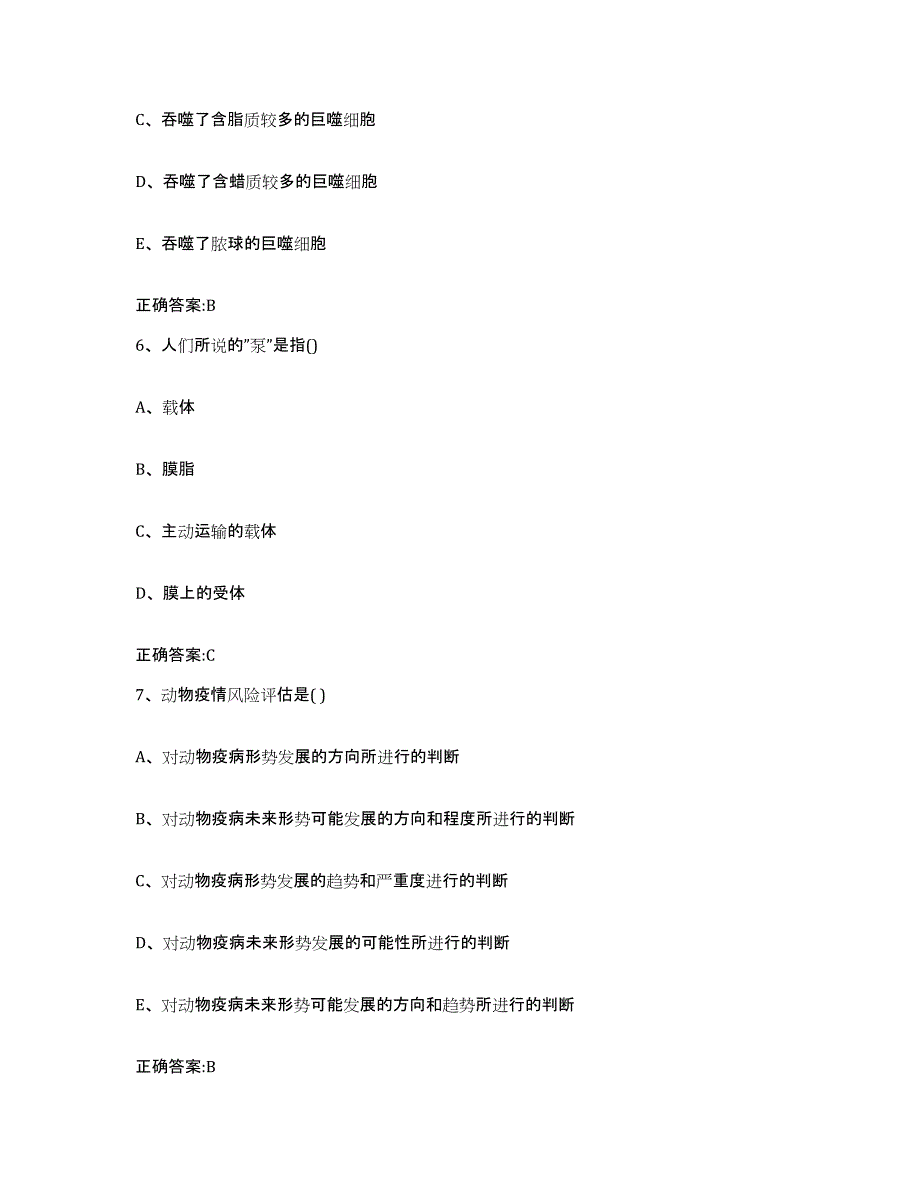 C、吞噬了含脂质较多的巨噬细胞

D、吞噬了含蜡质较多的巨噬细胞

E、吞噬了脓球的巨噬细胞

正确答案:B

6、人们所说的"泵"是指()

A、载体

B、膜脂

C、主动运输的载体

D、膜上的受体

正确答案:C

7、动物疫情风险评估是( )

A、对动物疫病形势发展的方向所进行的判断

B、对动物疫病未来形势可能发展的方向和程度所进行的判断

C、对动物疫病形势发展的趋势和严重度进行的判断

D、对动物疫病未来形势发展的可能性所进行的判断

E、对动物疫病未来形势可能发展的方向和趋势所进行的判断

正确答案:B